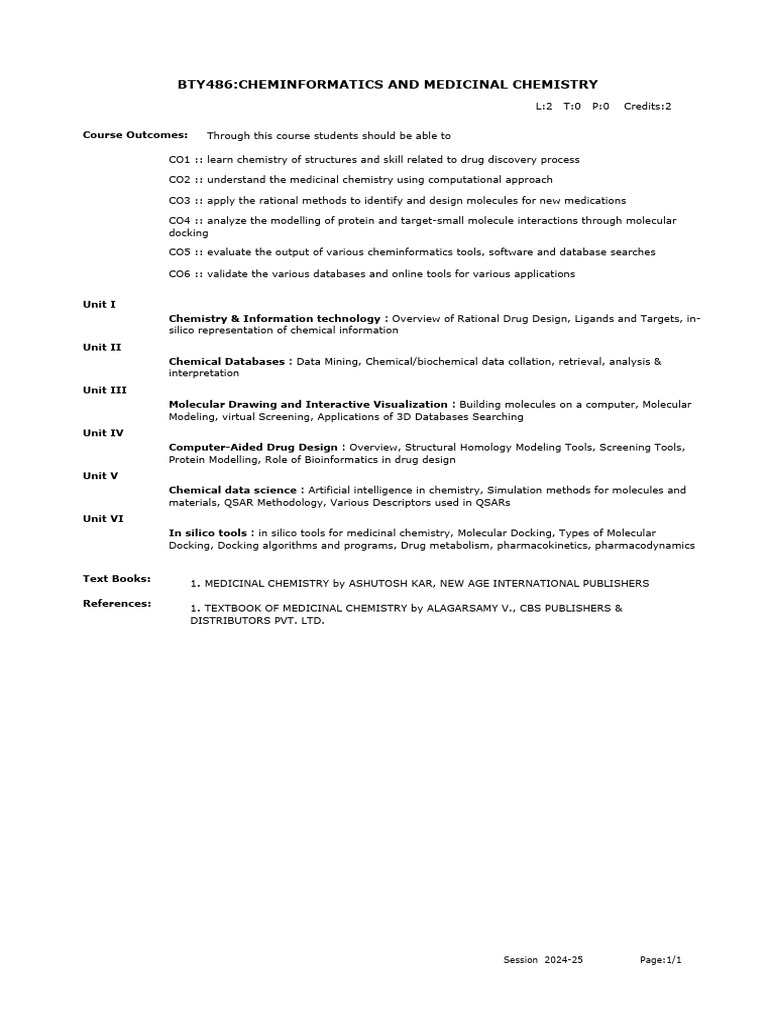 BTY486:CHEMINFORMATICS AND MEDICINAL CHEMISTRY

L:2 T:0 P:0 Credits:2

Course Outcomes: Through this course students should be able to

CO1 :: learn chemistry of structures and skill related to drug discovery process

CO2 :: understand the medicinal chemistry using computational approach

CO3 :: apply the rational methods to identify and design molecules for new medications

CO4 :: analyze the modelling of protein and target-small molecule interactions through molecular docking

CO5 :: evaluate the output of various cheminformatics tools, software and database searches

CO6 :: validate the various databases and online tools for various applications

Unit I

Chemistry & Information technology : Overview of Rational Drug Design, Ligands and Targets, in-silico representation of chemical information

Unit II

Chemical Databases : Data Mining, Chemical/biochemical data collation, retrieval, analysis & interpretation

Unit III

Molecular Drawing and Interactive Visualization : Building molecules on a computer, Molecular Modeling, virtual Screening, Applications of 3D Databases Searching

Unit IV

Computer-Aided Drug Design : Overview, Structural Homology Modeling Tools, Screening Tools, Protein Modelling, Role of Bioinformatics in drug design

Unit V

Chemical data science : Artificial intelligence in chemistry, Simulation methods for molecules and materials, QSAR Methodology, Various Descriptors used in QSARs

Unit VI

In silico tools : in silico tools for medicinal chemistry, Molecular Docking, Types of Molecular Docking, Docking algorithms and programs, Drug metabolism, pharmacokinetics, pharmacodynamics

Text Books: 1. MEDICINAL CHEMISTRY by ASHUTOSH KAR, NEW AGE INTERNATIONAL PUBLISHERS

References: 1. TEXTBOOK OF MEDICINAL CHEMISTRY by ALAGARSAMY V., CBS PUBLISHERS & DISTRIBUTORS PVT. LTD.

Session 2024-25 Page:1/1